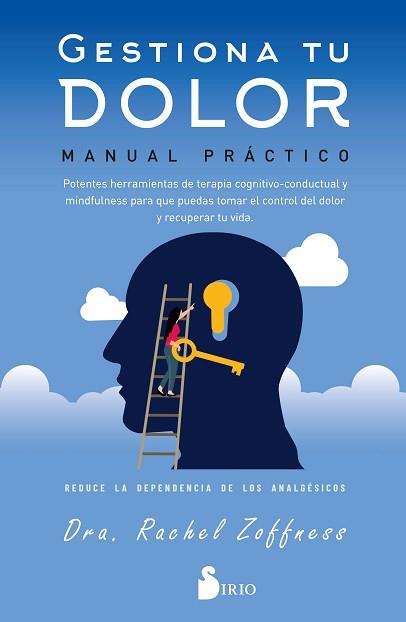 GESTIONA TU DOLOR

MANUAL PRÁCTICO

Potentes herramientas de terapia cognitivo-conductual y mindfulness para que puedas tomar el control del dolor y recuperar tu vida.

REDUCE LA DEPENDENCIA DE LOS ANALGÉSICOS

Dra. Rachel Zoffness

SIRIO